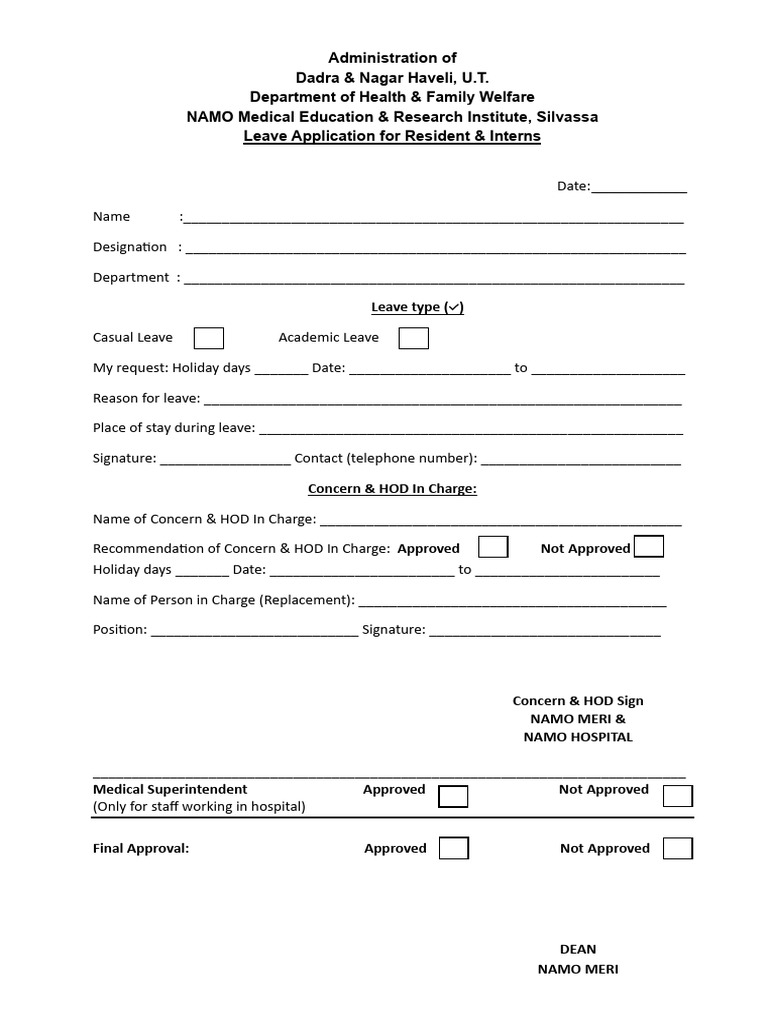 Administration of
Dadra & Nagar Haveli, U.T.
Department of Health & Family Welfare
NAMO Medical Education & Research Institute, Silvassa
Leave Application for Resident & Interns

Date:____

Name :____

Designation : ____

Department : ____

Leave type (✓)

Casual Leave ☐ Academic Leave ☐

My request: Holiday days ____ Date: ____ to ____

Reason for leave: ____

Place of stay during leave: ____

Signature: ____ Contact (telephone number): ____

Concern & HOD In Charge:

Name of Concern & HOD In Charge: ____

Recommendation of Concern & HOD In Charge: Approved ☐ Not Approved ☐
Holiday days ____ Date: ____ to ____

Name of Person in Charge (Replacement): ____

Position: ____ Signature: ____

Concern & HOD Sign
NAMO MERI &
NAMO HOSPITAL

Medical Superintendent Approved ☐ Not Approved ☐
(Only for staff working in hospital)

Final Approval: Approved ☐ Not Approved ☐

DEAN
NAMO MERI